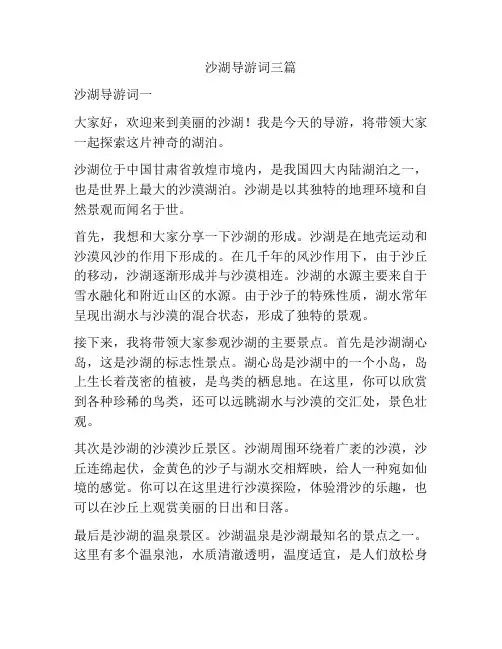 沙湖导游词三篇

沙湖导游词一

大家好，欢迎来到美丽的沙湖！我是今天的导游，将带领大家一起探索这片神奇的湖泊。

沙湖位于中国甘肃省敦煌市境内，是我国四大内陆湖泊之一，也是世界上最大的沙漠湖泊。沙湖是以其独特的地理环境和自然景观而闻名于世。

首先，我想和大家分享一下沙湖的形成。沙湖是在地壳运动和沙漠风沙的作用下形成的。在几千年的风沙作用下，由于沙丘的移动，沙湖逐渐形成并与沙漠相连。沙湖的水源主要来自于雪水融化和附近山区的水源。由于沙子的特殊性质，湖水常年呈现出湖水与沙漠的混合状态，形成了独特的景观。

接下来，我将带领大家参观沙湖的主要景点。首先是沙湖湖心岛，这是沙湖的标志性景点。湖心岛是沙湖中的一个小岛，岛上生长着茂密的植被，是鸟类的栖息地。在这里，你可以欣赏到各种珍稀的鸟类，还可以远眺湖水与沙漠的交汇处，景色壮观。

其次是沙湖的沙漠沙丘景区。沙湖周围环绕着广袤的沙漠，沙丘连绵起伏，金黄色的沙子与湖水交相辉映，给人一种宛如仙境的感觉。你可以在这里进行沙漠探险，体验滑沙的乐趣，也可以在沙丘上观赏美丽的日出和日落。

最后是沙湖的温泉景区。沙湖温泉是沙湖最知名的景点之一。这里有多个温泉池，水质清澈透明，温度适宜，是人们放松身